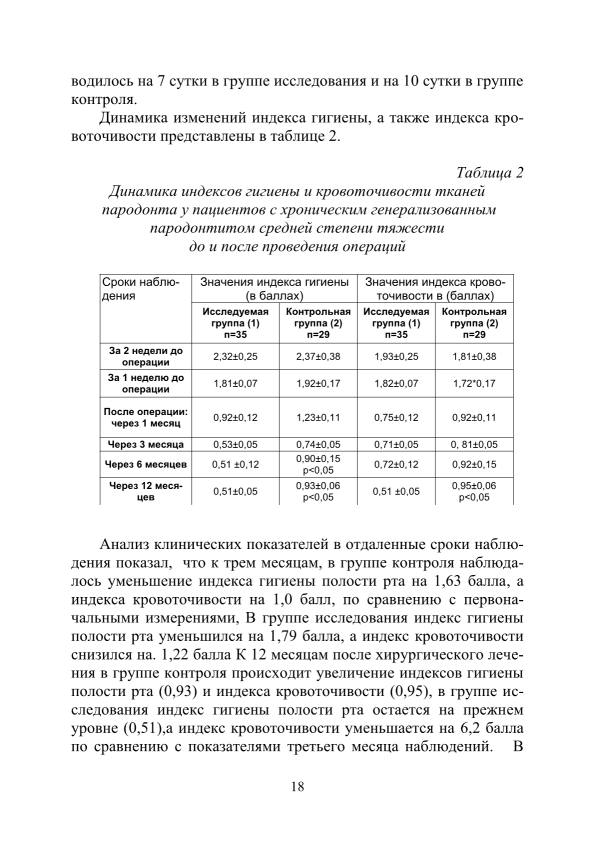 водилось на 7 сутки в группе исследования и на 10 сутки в группе контроля.

Динамика изменений индекса гигиены, а также индекса кровоточивости представлены в таблице 2.

Таблица 2
Динамика индексов гигиены и кровоточивости тканей пародонта у пациентов с хроническим генерализованным пародонтитом средней степени тяжести до и после проведения операций

| Сроки наблюдения | Значения индекса гигиены (в баллах) | | Значения индекса кровоточивости в (баллах) | |
|---|---|---|---|---|
| | Исследуемая группа (1) n=35 | Контрольная группа (2) n=29 | Исследуемая группа (1) n=35 | Контрольная группа (2) n=29 |
| За 2 недели до операции | 2,32±0,25 | 2,37±0,38 | 1,93±0,25 | 1,81±0,38 |
| За 1 неделю до операции | 1,81±0,07 | 1,92±0,17 | 1,82±0,07 | 1,72*0,17 |
| После операции: через 1 месяц | 0,92±0,12 | 1,23±0,11 | 0,75±0,12 | 0,92±0,11 |
| Через 3 месяца | 0,53±0,05 | 0,74±0,05 | 0,71±0,05 | 0, 81±0,05 |
| Через 6 месяцев | 0,51 ±0,12 | 0,90±0,15 p<0,05 | 0,72±0,12 | 0,92±0,15 |
| Через 12 месяцев | 0,51±0,05 | 0,93±0,06 p<0,05 | 0,51 ±0,05 | 0,95±0,06 p<0,05 |

Анализ клинических показателей в отдаленные сроки наблюдения показал, что к трем месяцам, в группе контроля наблюдалось уменьшение индекса гигиены полости рта на 1,63 балла, а индекса кровоточивости на 1,0 балл, по сравнению с первоначальными измерениями, В группе исследования индекс гигиены полости рта уменьшился на 1,79 балла, а индекс кровоточивости снизился на. 1,22 балла К 12 месяцам после хирургического лечения в группе контроля происходит увеличение индексов гигиены полости рта (0,93) и индекса кровоточивости (0,95), в группе исследования индекс гигиены полости рта остается на прежнем уровне (0,51),а индекс кровоточивости уменьшается на 6,2 балла по сравнению с показателями третьего месяца наблюдений. В

18